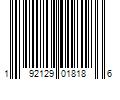 1 92129 01818 6